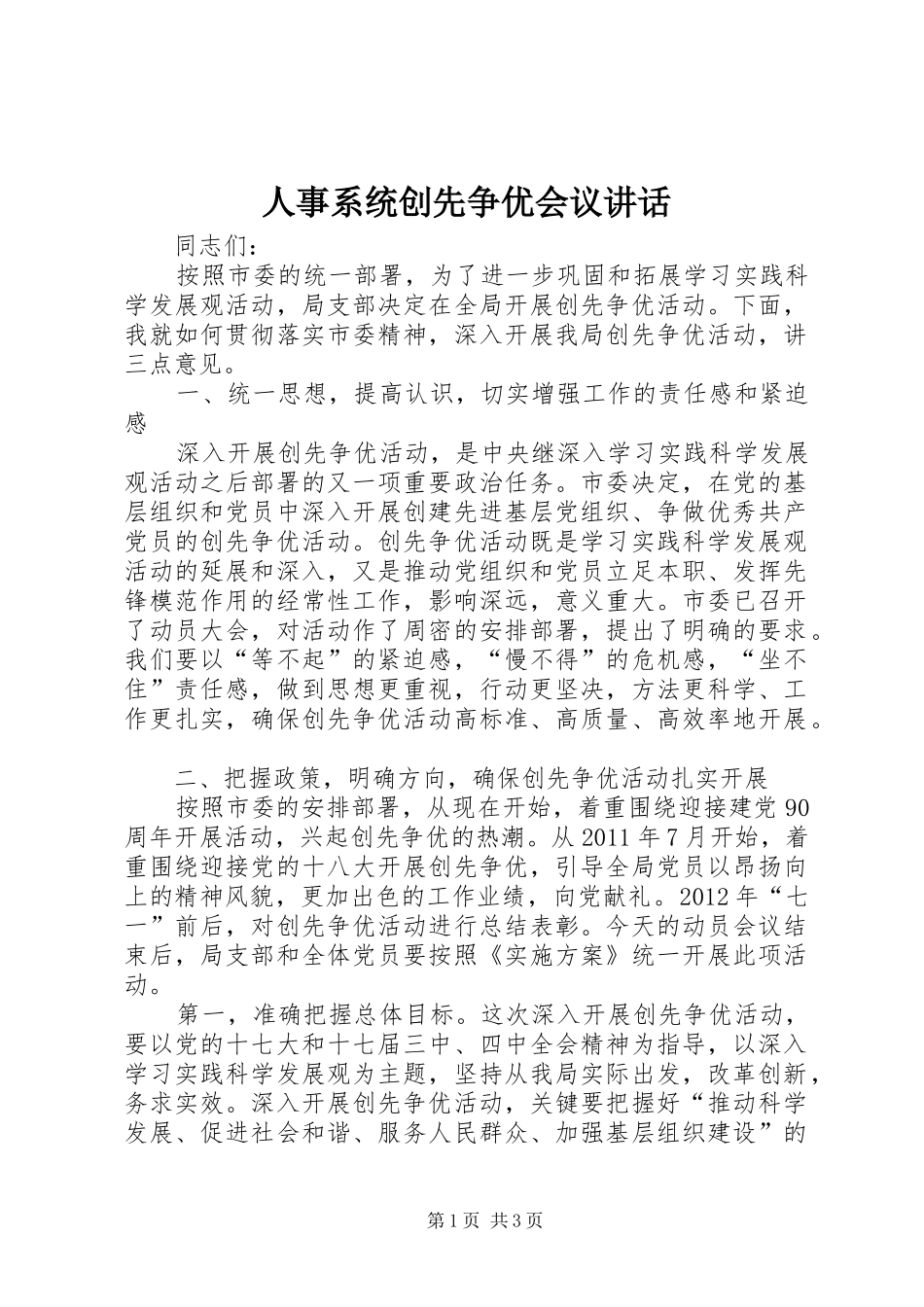 人事系统创先争优会议讲话

同志们：

按照市委的统一部署，为了进一步巩固和拓展学习实践科学发展观活动，局支部决定在全局开展创先争优活动。下面，我就如何贯彻落实市委精神，深入开展我局创先争优活动，讲三点意见。

一、统一思想，提高认识，切实增强工作的责任感和紧迫感

深入开展创先争优活动，是中央继深入学习实践科学发展观活动之后部署的又一项重要政治任务。市委决定，在党的基层组织和党员中深入开展创建先进基层党组织、争做优秀共产党员的创先争优活动。创先争优活动既是学习实践科学发展观活动的延展和深入，又是推动党组织和党员立足本职、发挥先锋模范作用的经常性工作，影响深远，意义重大。市委已召开了动员大会，对活动作了周密的安排部署，提出了明确的要求。我们要以“等不起”的紧迫感，“慢不得”的危机感，“坐不住”责任感，做到思想更重视，行动更坚决，方法更科学、工作更扎实，确保创先争优活动高标准、高质量、高效率地开展。

二、把握政策，明确方向，确保创先争优活动扎实开展

按照市委的安排部署，从现在开始，着重围绕迎接建党90周年开展活动，兴起创先争优的热潮。从2011年7月开始，着重围绕迎接党的十八大开展创先争优，引导全局党员以昂扬向上的精神风貌，更加出色的工作业绩，向党献礼。2012年“七一”前后，对创先争优活动进行总结表彰。今天的动员会议结束后，局支部和全体党员要按照《实施方案》统一开展此项活动。

第一，准确把握总体目标。这次深入开展创先争优活动，要以党的十七大和十七届三中、四中全会精神为指导，以深入学习实践科学发展观为主题，坚持从我局实际出发，改革创新，务求实效。深入开展创先争优活动，关键要把握好“推动科学发展、促进社会和谐、服务人民群众、加强基层组织建设”的

第1页 共3页